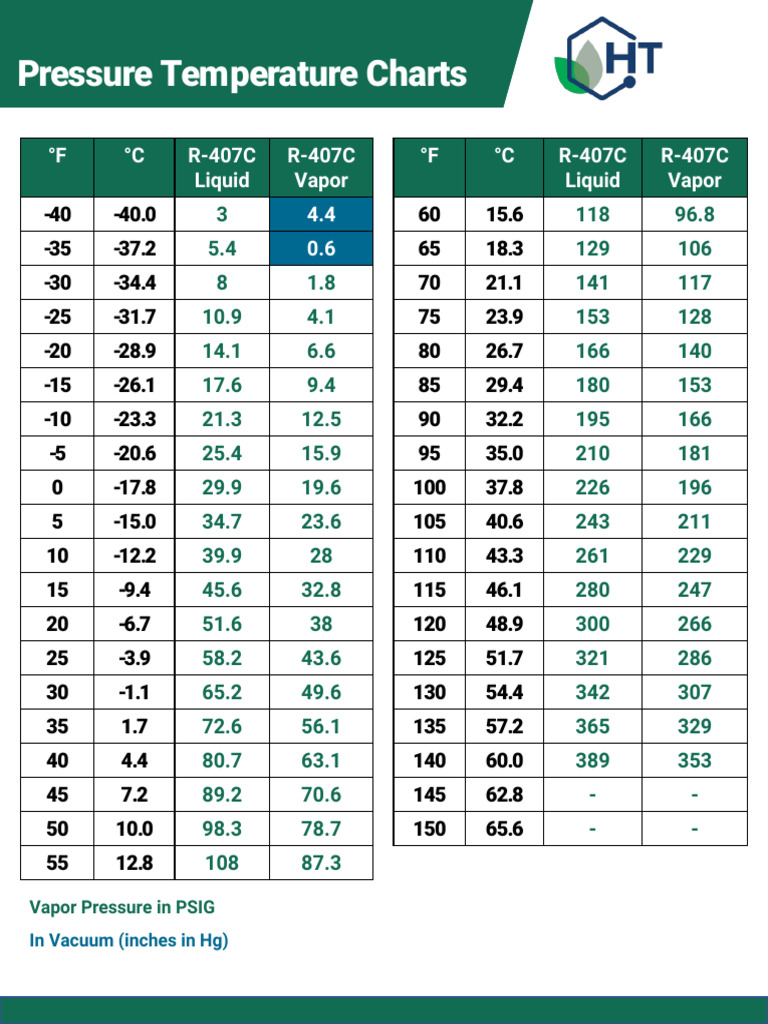 Pressure Temperature Charts

HT

| °F | °C | R-407C Liquid | R-407C Vapor |
|---|---|---|---|
| -40 | -40.0 | 3 | 4.4 |
| -35 | -37.2 | 5.4 | 0.6 |
| -30 | -34.4 | 8 | 1.8 |
| -25 | -31.7 | 10.9 | 4.1 |
| -20 | -28.9 | 14.1 | 6.6 |
| -15 | -26.1 | 17.6 | 9.4 |
| -10 | -23.3 | 21.3 | 12.5 |
| -5 | -20.6 | 25.4 | 15.9 |
| 0 | -17.8 | 29.9 | 19.6 |
| 5 | -15.0 | 34.7 | 23.6 |
| 10 | -12.2 | 39.9 | 28 |
| 15 | -9.4 | 45.6 | 32.8 |
| 20 | -6.7 | 51.6 | 38 |
| 25 | -3.9 | 58.2 | 43.6 |
| 30 | -1.1 | 65.2 | 49.6 |
| 35 | 1.7 | 72.6 | 56.1 |
| 40 | 4.4 | 80.7 | 63.1 |
| 45 | 7.2 | 89.2 | 70.6 |
| 50 | 10.0 | 98.3 | 78.7 |
| 55 | 12.8 | 108 | 87.3 |

| °F | °C | R-407C Liquid | R-407C Vapor |
|---|---|---|---|
| 60 | 15.6 | 118 | 96.8 |
| 65 | 18.3 | 129 | 106 |
| 70 | 21.1 | 141 | 117 |
| 75 | 23.9 | 153 | 128 |
| 80 | 26.7 | 166 | 140 |
| 85 | 29.4 | 180 | 153 |
| 90 | 32.2 | 195 | 166 |
| 95 | 35.0 | 210 | 181 |
| 100 | 37.8 | 226 | 196 |
| 105 | 40.6 | 243 | 211 |
| 110 | 43.3 | 261 | 229 |
| 115 | 46.1 | 280 | 247 |
| 120 | 48.9 | 300 | 266 |
| 125 | 51.7 | 321 | 286 |
| 130 | 54.4 | 342 | 307 |
| 135 | 57.2 | 365 | 329 |
| 140 | 60.0 | 389 | 353 |
| 145 | 62.8 | - | - |
| 150 | 65.6 | - | - |

Vapor Pressure in PSIG

In Vacuum (inches in Hg)